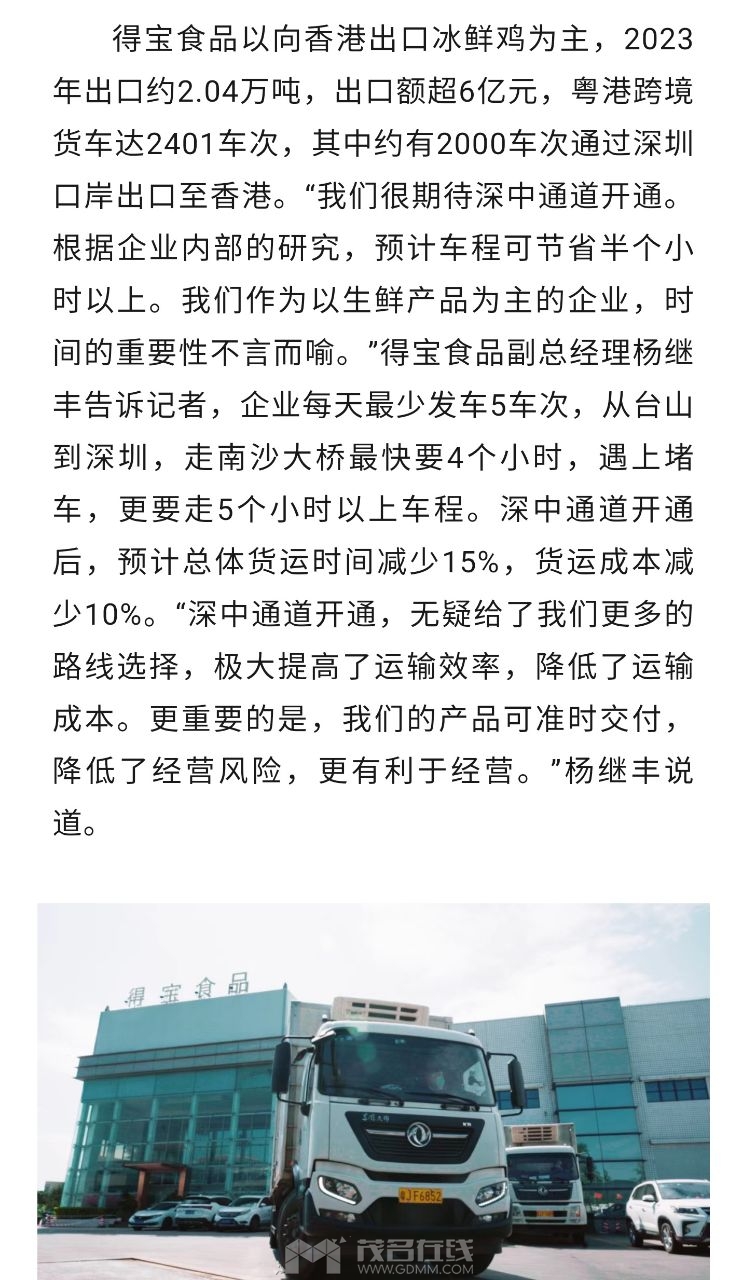 得宝食品以向香港出口冰鲜鸡为主，2023年出口约2.04万吨，出口额超6亿元，粤港跨境货车达2401车次，其中约有2000车次通过深圳口岸出口至香港。“我们很期待深中通道开通。根据企业内部的研究，预计车程可节省半个小时以上。我们作为以生鲜产品为主的企业，时间的重要性不言而喻。”得宝食品副总经理杨继丰告诉记者，企业每天最少发车5车次，从台山到深圳，走南沙大桥最快要4个小时，遇上堵车，更要走5个小时以上车程。深中通道开通后，预计总体货运时间减少15%，货运成本减少10%。“深中通道开通，无疑给了我们更多的路线选择，极大提高了运输效率，降低了运输成本。更重要的是，我们的产品可准时交付，降低了经营风险，更有利于经营。”杨继丰说道。

得宝食品

粤JF6852

茂名在线
WWW.GDMM.COM